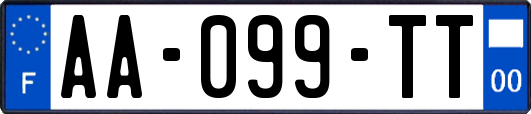 F
AA-099-TT
00